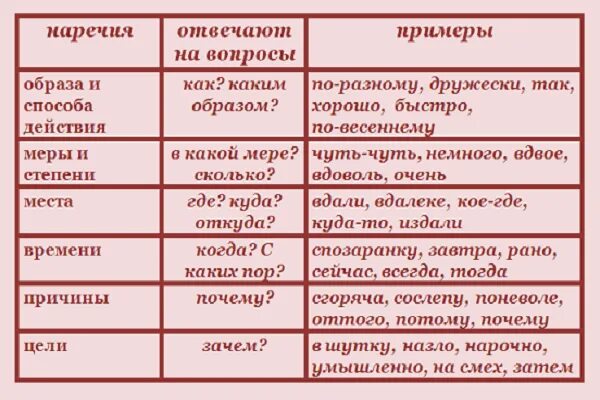 | наречия | отвечают на вопросы | примеры |
|---|---|---|
| образа и способа действия | как? каким образом? | по-разному, дружески, так, хорошо, быстро, по-весеннему |
| меры и степени | в какой мере? сколько? | чуть-чуть, немного, вдвое, вдоволь, очень |
| места | где? куда? откуда? | вдали, вдалеке, кое-где, куда-то, издали |
| времени | когда? С каких пор? | спозаранку, завтра, рано, сейчас, всегда, тогда |
| причины | почему? | сгоряча, сослепу, поневоле, оттого, потому, почему |
| цели | зачем? | в шутку, назло, нарочно, умышленно, на смех, затем |